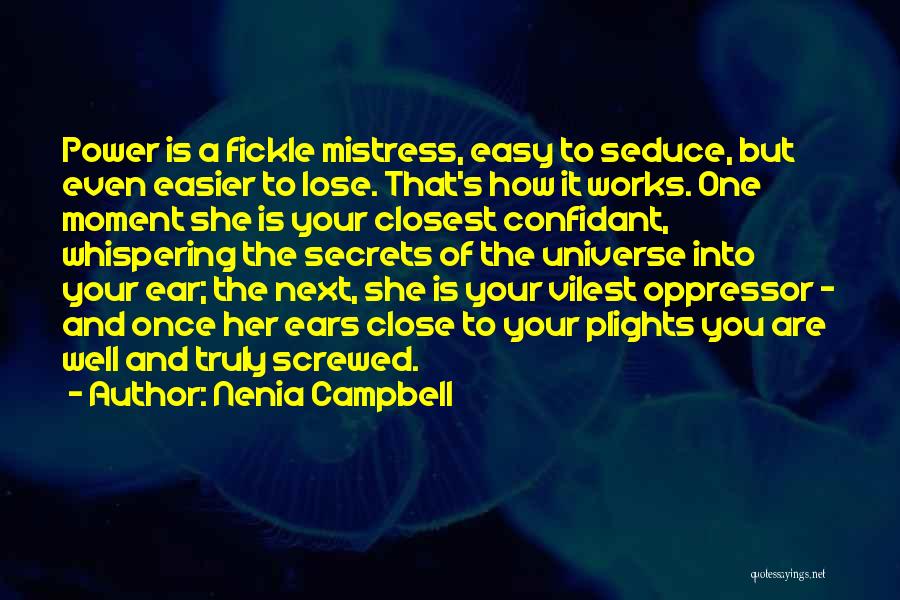 Power is a fickle mistress, easy to seduce, but even easier to lose. That's how it works. One moment she is your closest confidant, whispering the secrets of the universe into your ear; the next, she is your vilest oppressor - and once her ears close to your plights you are well and truly screwed.
- Author: Nenia Campbell

quotessayings.net